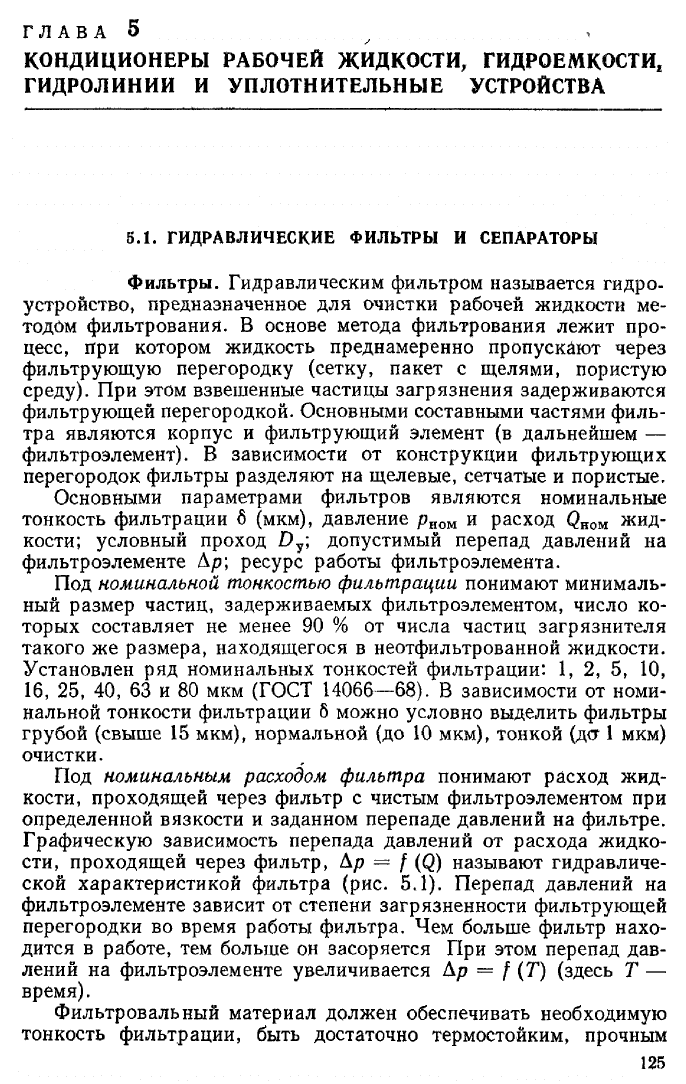 ГЛАВА 5
КОНДИЦИОНЕРЫ РАБОЧЕЙ ЖИДКОСТИ, ГИДРОЕМКОСТИ, ГИДРОЛИНИИ И УПЛОТНИТЕЛЬНЫЕ УСТРОЙСТВА

5.1. ГИДРАВЛИЧЕСКИЕ ФИЛЬТРЫ И СЕПАРАТОРЫ

Фильтры. Гидравлическим фильтром называется гидроустройство, предназначенное для очистки рабочей жидкости методом фильтрования. В основе метода фильтрования лежит процесс, при котором жидкость преднамеренно пропускают через фильтрующую перегородку (сетку, пакет с щелями, пористую среду). При этом взвешенные частицы загрязнения задерживаются фильтрующей перегородкой. Основными составными частями фильтра являются корпус и фильтрующий элемент (в дальнейшем — фильтроэлемент). В зависимости от конструкции фильтрующих перегородок фильтры разделяют на щелевые, сетчатые и пористые.

Основными параметрами фильтров являются номинальные тонкость фильтрации $\delta$ (мкм), давление $p_{ном}$ и расход $Q_{ном}$ жидкости; условный проход $D_у$; допустимый перепад давлений на фильтроэлементе $\Delta p$; ресурс работы фильтроэлемента.

Под номинальной тонкостью фильтрации понимают минимальный размер частиц, задерживаемых фильтроэлементом, число которых составляет не менее 90 % от числа частиц загрязнителя такого же размера, находящегося в неотфильтрованной жидкости. Установлен ряд номинальных тонкостей фильтрации: 1, 2, 5, 10, 16, 25, 40, 63 и 80 мкм (ГОСТ 14066—68). В зависимости от номинальной тонкости фильтрации $\delta$ можно условно выделить фильтры грубой (свыше 15 мкм), нормальной (до 10 мкм), тонкой (до 1 мкм) очистки.

Под номинальным расходом фильтра понимают расход жидкости, проходящей через фильтр с чистым фильтроэлементом при определенной вязкости и заданном перепаде давлений на фильтре. Графическую зависимость перепада давлений от расхода жидкости, проходящей через фильтр, $\Delta p = f(Q)$ называют гидравлической характеристикой фильтра (рис. 5.1). Перепад давлений на фильтроэлементе зависит от степени загрязненности фильтрующей перегородки во время работы фильтра. Чем больше фильтр находится в работе, тем больше он засоряется При этом перепад давлений на фильтроэлементе увеличивается $\Delta p = f(T)$ (здесь $T$ — время).

Фильтровальный материал должен обеспечивать необходимую тонкость фильтрации, быть достаточно термостойким, прочным

125